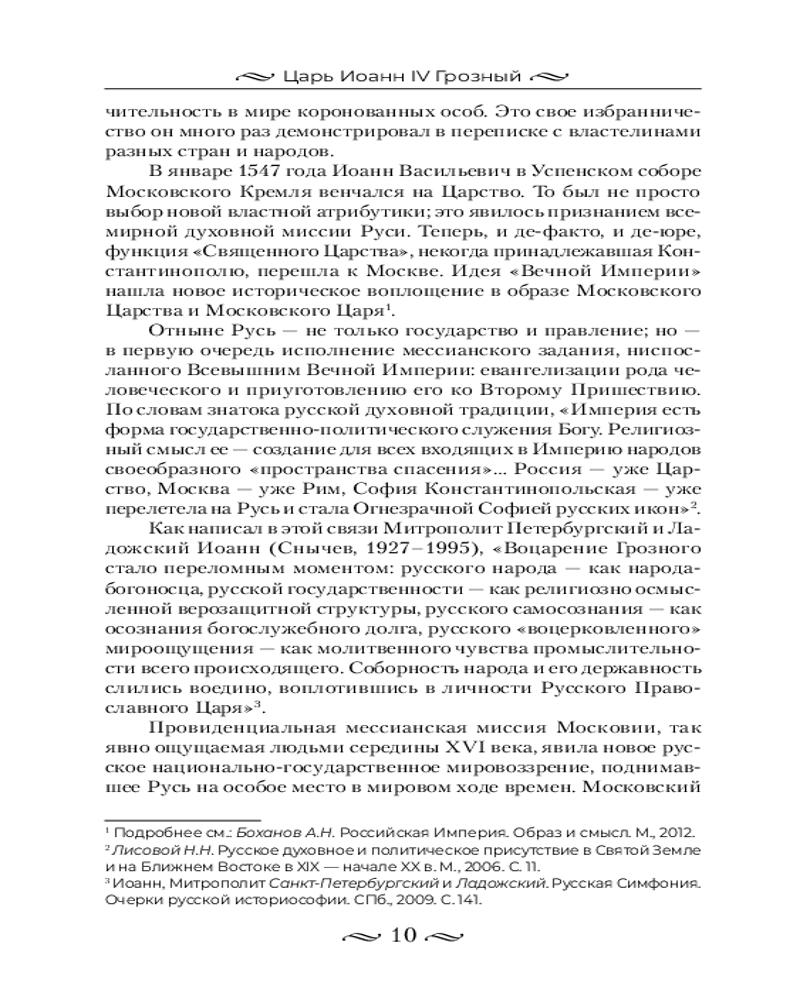 Царь Иоанн IV Грозный

чительность в мире коронованных особ. Это свое избранничество он много раз демонстрировал в переписке с властелинами разных стран и народов.

В январе 1547 года Иоанн Васильевич в Успенском соборе Московского Кремля венчался на Царство. То был не просто выбор новой властной атрибутики; это явилось признанием всемирной духовной миссии Руси. Теперь, и де-факто, и де-юре, функция «Священного Царства», некогда принадлежавшая Константинополю, перешла к Москве. Идея «Вечной Империи» нашла новое историческое воплощение в образе Московского Царства и Московского Царя$^1$.

Отныне Русь — не только государство и правление; но — в первую очередь исполнение мессианского задания, ниспосланного Всевышним Вечной Империи: евангелизации рода человеческого и приуготовлению его ко Второму Пришествию. По словам знатока русской духовной традиции, «Империя есть форма государственно-политического служения Богу. Религиозный смысл ее — создание для всех входящих в Империю народов своеобразного «пространства спасения»... Россия — уже Царство, Москва — уже Рим, София Константинопольская — уже перелетела на Русь и стала Огнезрачной Софией русских икон»$^2$.

Как написал в этой связи Митрополит Петербургский и Ладожский Иоанн (Снычев, 1927–1995), «Воцарение Грозного стало переломным моментом: русского народа — как народа-богоносца, русской государственности — как религиозно осмысленной верозащитной структуры, русского самосознания — как осознания богослужебного долга, русского «воцерковленного» мироощущения — как молитвенного чувства промыслительности всего происходящего. Соборность народа и его державность слились воедино, воплотившись в личности Русского Православного Царя»$^3$.

Провиденциальная мессианская миссия Московии, так явно ощущаемая людьми середины XVI века, явила новое русское национально-государственное мировоззрение, поднимавшее Русь на особое место в мировом ходе времен. Московский

$^1$ Подробнее см.: Боханов А.Н. Российская Империя. Образ и смысл. М., 2012.
$^2$ Лисовой Н.Н. Русское духовное и политическое присутствие в Святой Земле и на Ближнем Востоке в XIX — начале XX в. М., 2006. С. 11.
$^3$ Иоанн, Митрополит Санкт-Петербургский и Ладожский. Русская Симфония. Очерки русской историософии. СПб., 2009. С.141.

10